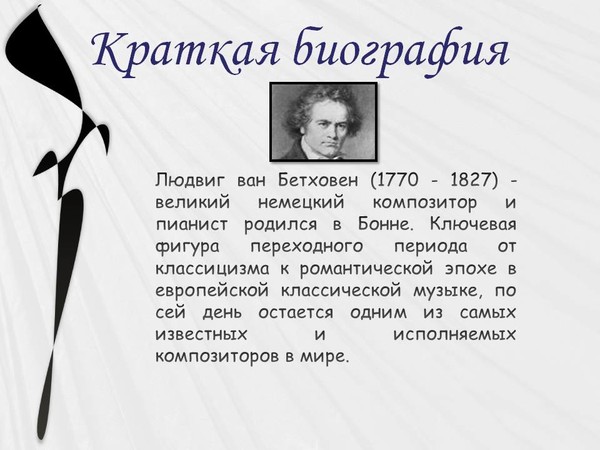 Краткая биография

Людвиг ван Бетховен (1770 - 1827) - великий немецкий композитор и пианист родился в Бонне. Ключевая фигура переходного периода от классицизма к романтической эпохе в европейской классической музыке, по сей день остается одним из самых известных и исполняемых композиторов в мире.